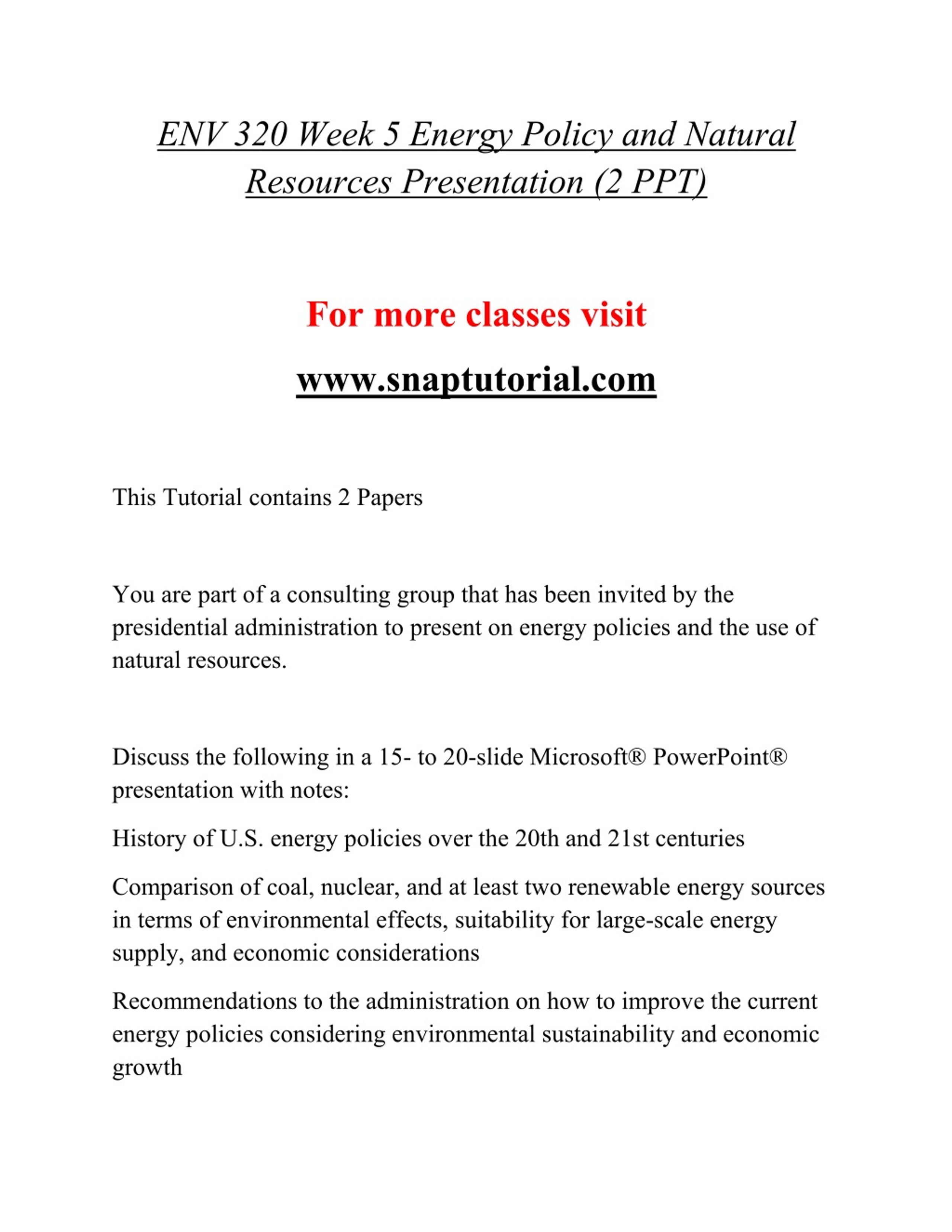 ENV 320 Week 5 Energy Policy and Natural Resources Presentation (2 PPT)

For more classes visit

www.snaptutorial.com

This Tutorial contains 2 Papers

You are part of a consulting group that has been invited by the presidential administration to present on energy policies and the use of natural resources.

Discuss the following in a 15- to 20-slide Microsoft® PowerPoint® presentation with notes:

History of U.S. energy policies over the 20th and 21st centuries

Comparison of coal, nuclear, and at least two renewable energy sources in terms of environmental effects, suitability for large-scale energy supply, and economic considerations

Recommendations to the administration on how to improve the current energy policies considering environmental sustainability and economic growth